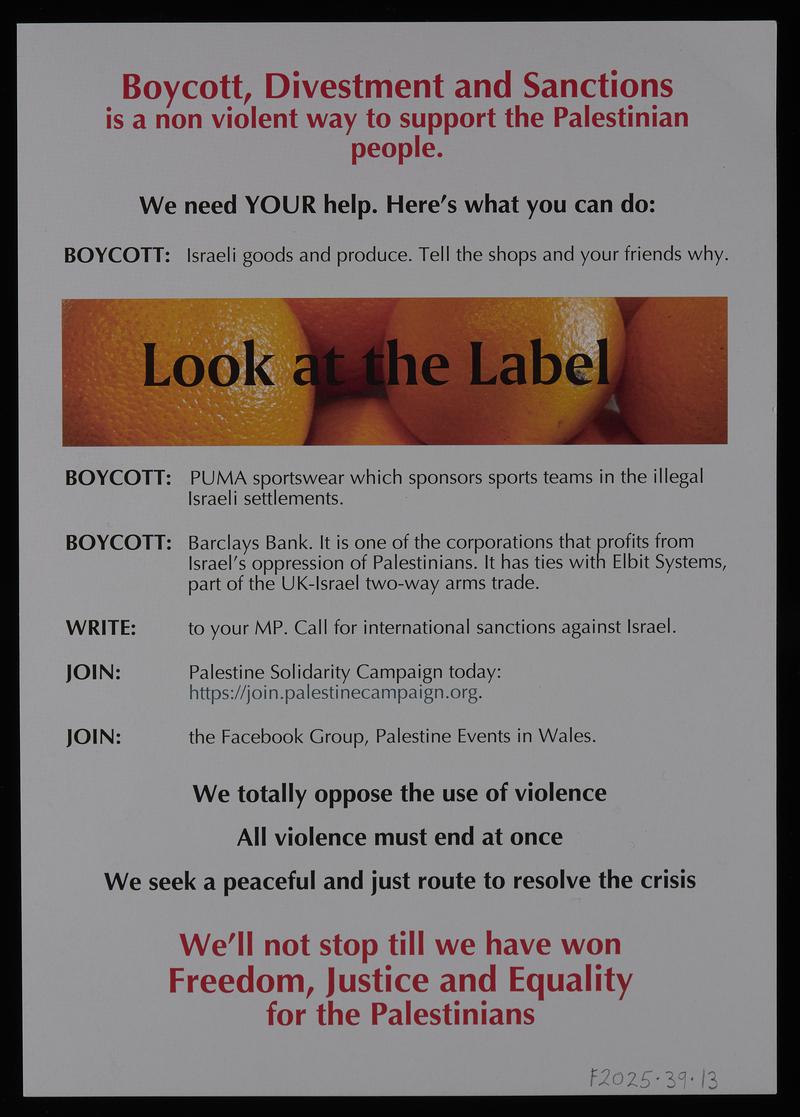 Boycott, Divestment and Sanctions is a non violent way to support the Palestinian people.

We need YOUR help. Here's what you can do:

BOYCOTT: Israeli goods and produce. Tell the shops and your friends why.

Look at the Label

BOYCOTT: PUMA sportswear which sponsors sports teams in the illegal Israeli settlements.

BOYCOTT: Barclays Bank. It is one of the corporations that profits from Israel's oppression of Palestinians. It has ties with Elbit Systems, part of the UK-Israel two-way arms trade.

WRITE: to your MP. Call for international sanctions against Israel.

JOIN: Palestine Solidarity Campaign today: https://join.palestinecampaign.org.

JOIN: the Facebook Group, Palestine Events in Wales.

We totally oppose the use of violence

All violence must end at once

We seek a peaceful and just route to resolve the crisis

We'll not stop till we have won Freedom, Justice and Equality for the Palestinians

F2025·39·13